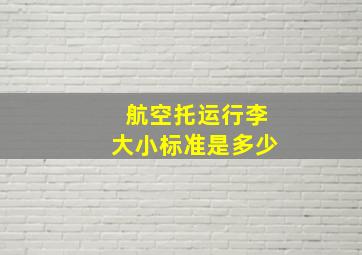 航空托运行李
大小标准是多少